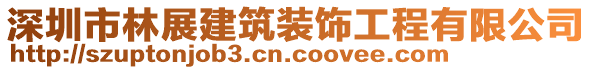 深圳市林展建筑装饰工程有限公司
http://szuptonjob3.cn.coovee.com